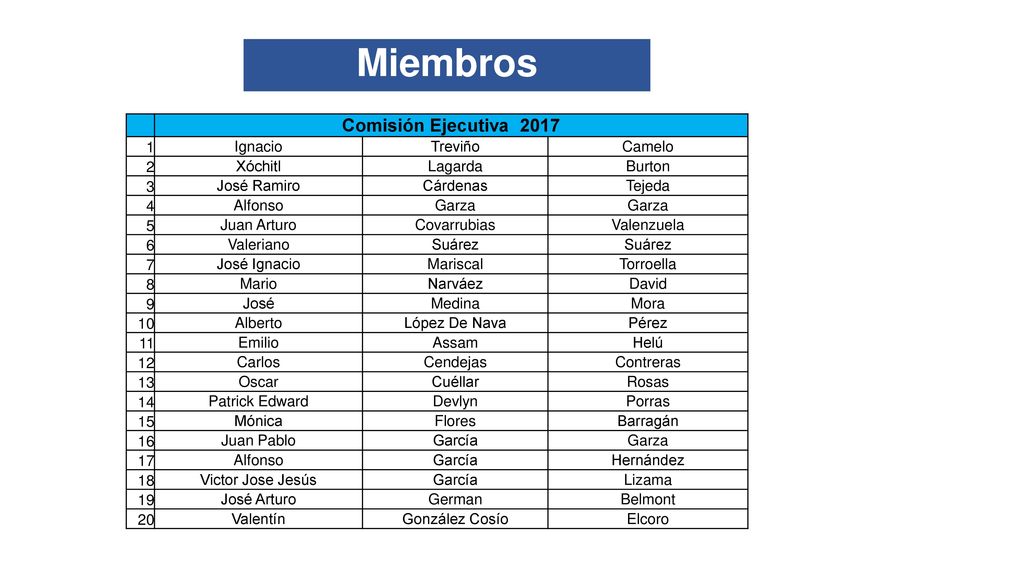 Miembros

| | Comisión Ejecutiva 2017 | | |
|---|---|---|---|
| 1 | Ignacio | Treviño | Camelo |
| 2 | Xóchitl | Lagarda | Burton |
| 3 | José Ramiro | Cárdenas | Tejeda |
| 4 | Alfonso | Garza | Garza |
| 5 | Juan Arturo | Covarrubias | Valenzuela |
| 6 | Valeriano | Suárez | Suárez |
| 7 | José Ignacio | Mariscal | Torroella |
| 8 | Mario | Narváez | David |
| 9 | José | Medina | Mora |
| 10 | Alberto | López De Nava | Pérez |
| 11 | Emilio | Assam | Helú |
| 12 | Carlos | Cendejas | Contreras |
| 13 | Oscar | Cuéllar | Rosas |
| 14 | Patrick Edward | Devlyn | Porras |
| 15 | Mónica | Flores | Barragán |
| 16 | Juan Pablo | García | Garza |
| 17 | Alfonso | García | Hernández |
| 18 | Victor Jose Jesús | García | Lizama |
| 19 | José Arturo | German | Belmont |
| 20 | Valentín | González Cosío | Elcoro |